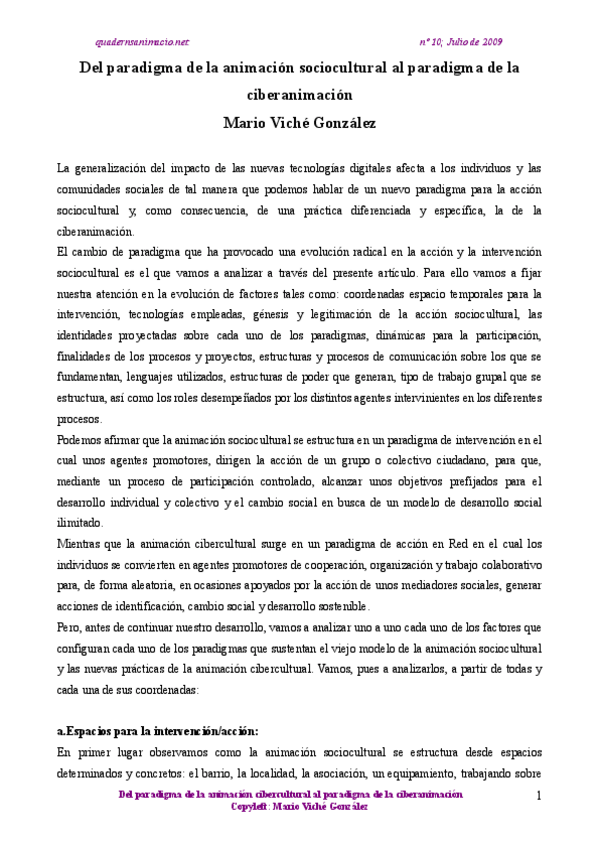 quadernsanimacio.net

nº 10; Julio de 2009

Del paradigma de la animación sociocultural al paradigma de la ciberanimación
Mario Viché González

La generalización del impacto de las nuevas tecnologías digitales afecta a los individuos y las comunidades sociales de tal manera que podemos hablar de un nuevo paradigma para la acción sociocultural y, como consecuencia, de una práctica diferenciada y específica, la de la ciberanimación.

El cambio de paradigma que ha provocado una evolución radical en la acción y la intervención sociocultural es el que vamos a analizar a través del presente artículo. Para ello vamos a fijar nuestra atención en la evolución de factores tales como: coordenadas espacio temporales para la intervención, tecnologías empleadas, génesis y legitimación de la acción sociocultural, las identidades proyectadas sobre cada uno de los paradigmas, dinámicas para la participación, finalidades de los procesos y proyectos, estructuras y procesos de comunicación sobre los que se fundamentan, lenguajes utilizados, estructuras de poder que generan, tipo de trabajo grupal que se estructura, así como los roles desempeñados por los distintos agentes intervinientes en los diferentes procesos.

Podemos afirmar que la animación sociocultural se estructura en un paradigma de intervención en el cual unos agentes promotores, dirigen la acción de un grupo o colectivo ciudadano, para que, mediante un proceso de participación controlado, alcanzar unos objetivos prefijados para el desarrollo individual y colectivo y el cambio social en busca de un modelo de desarrollo social ilimitado.

Mientras que la animación cibercultural surge en un paradigma de acción en Red en el cual los individuos se convierten en agentes promotores de cooperación, organización y trabajo colaborativo para, de forma aleatoria, en ocasiones apoyados por la acción de unos mediadores sociales, generar acciones de identificación, cambio social y desarrollo sostenible.

Pero, antes de continuar nuestro desarrollo, vamos a analizar uno a uno cada uno de los factores que configuran cada uno de los paradigmas que sustentan el viejo modelo de la animación sociocultural y las nuevas prácticas de la animación cibercultural. Vamos, pues a analizarlos, a partir de todas y cada una de sus coordenadas:

a.Espacios para la intervención/acción:

En primer lugar observamos como la animación sociocultural se estructura desde espacios determinados y concretos: el barrio, la localidad, la asociación, un equipamiento, trabajando sobre

Del paradigma de la animación cibercultural al paradigma de la ciberanimación
Copyleft: Mario Viché González

1